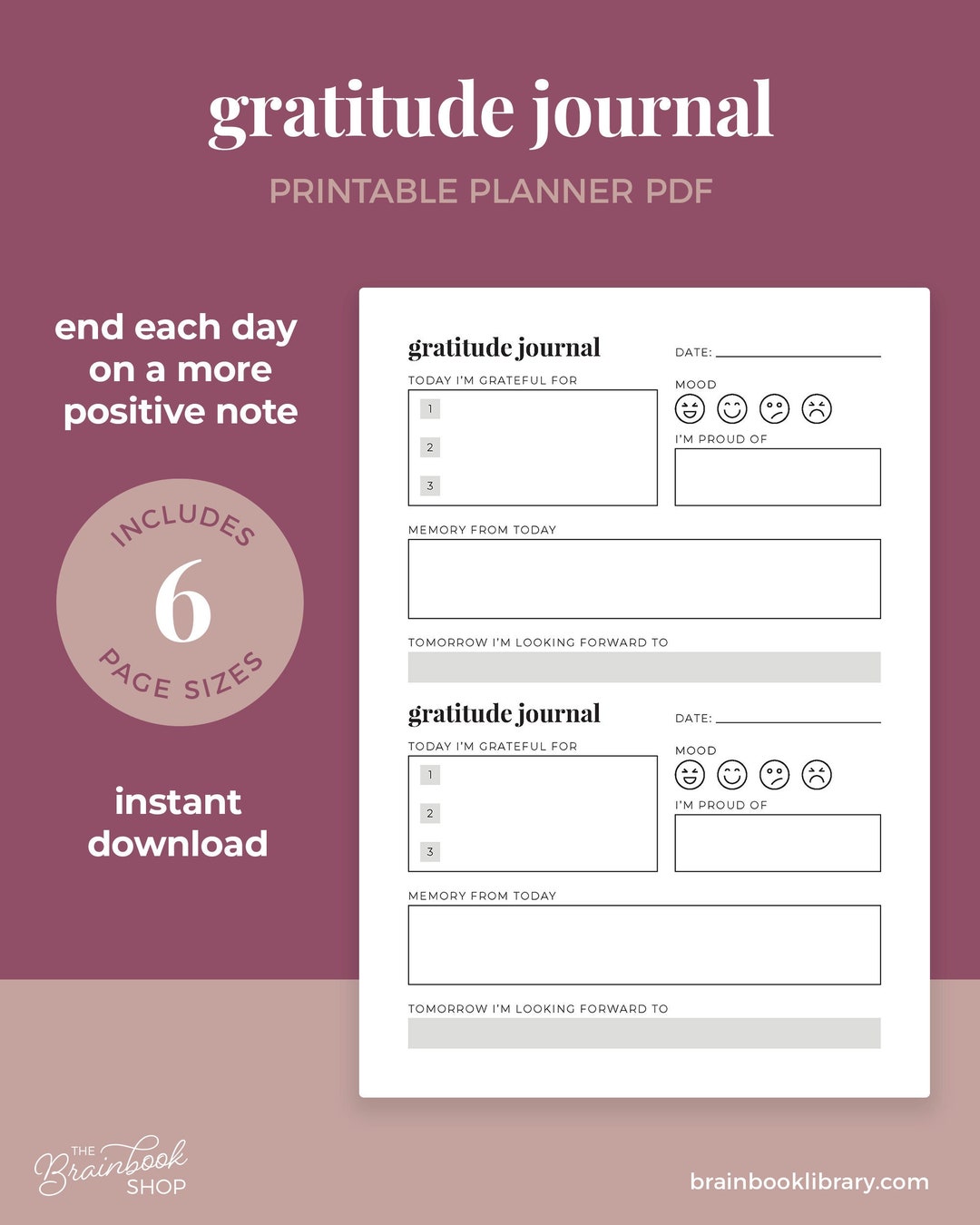 gratitude journal

PRINTABLE PLANNER PDF

end each day on a more positive note

INCLUDES 6 PAGE SIZES

instant download

gratitude journal

DATE:

TODAY I'M GRATEFUL FOR

1

2

3

MOOD

I'M PROUD OF

MEMORY FROM TODAY

TOMORROW I'M LOOKING FORWARD TO

gratitude journal

DATE:

TODAY I'M GRATEFUL FOR

1

2

3

MOOD

I'M PROUD OF

MEMORY FROM TODAY

TOMORROW I'M LOOKING FORWARD TO

THE Brainbook SHOP

brainbooklibrary.com